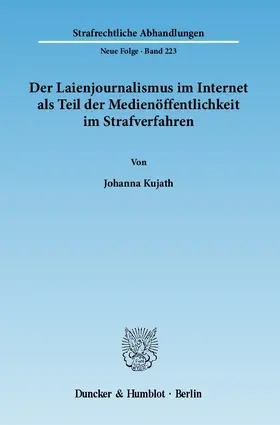 Strafrechtliche Abhandlungen

Neue Folge · Band 223

Der Laienjournalismus im Internet als Teil der Medienöffentlichkeit im Strafverfahren

Von

Johanna Kujath

Duncker & Humblot · Berlin